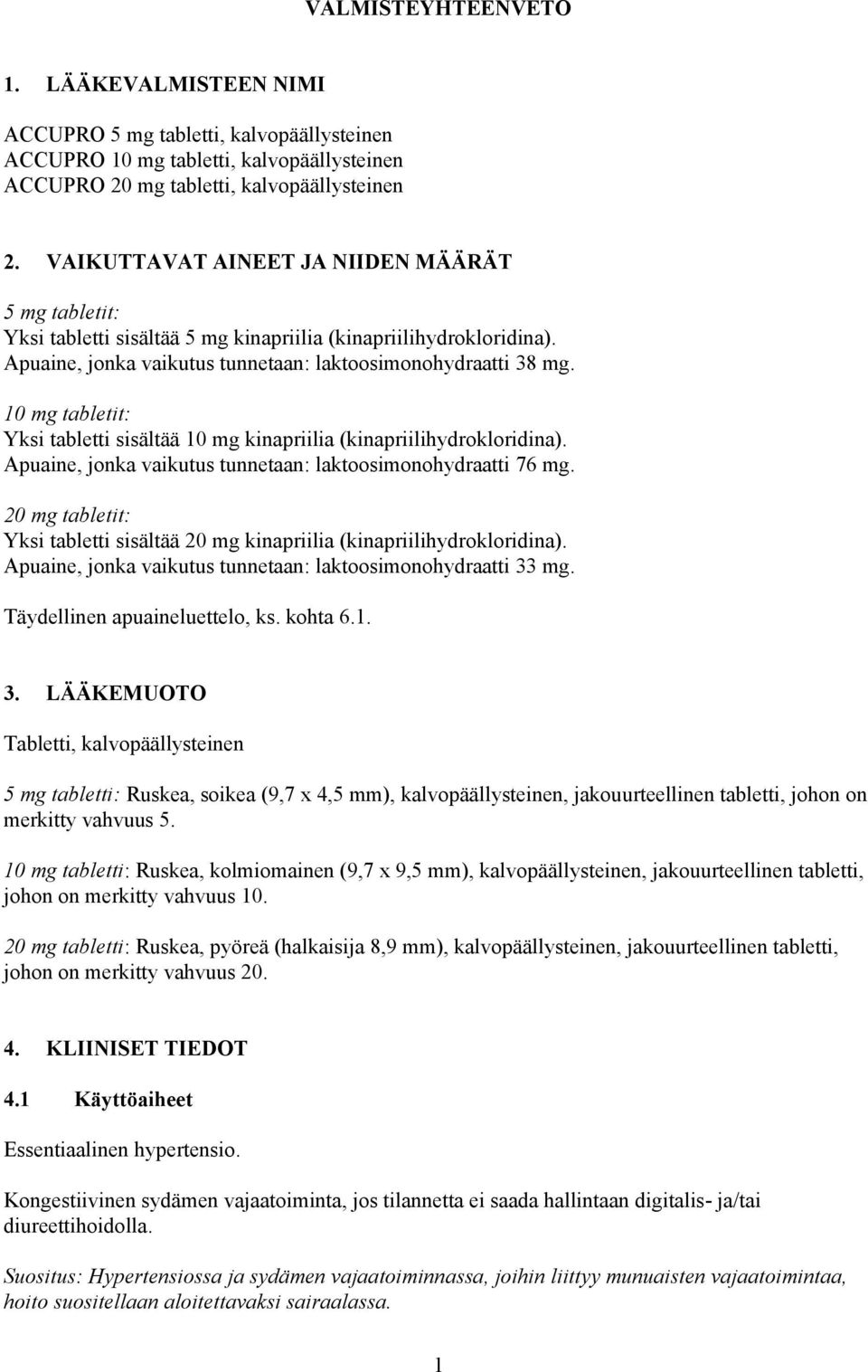 VALMISTEYHTEENVETO

1. LÄÄKEVALMISTEEN NIMI

ACCUPRO 5 mg tabletti, kalvopäällysteinen
ACCUPRO 10 mg tabletti, kalvopäällysteinen
ACCUPRO 20 mg tabletti, kalvopäällysteinen

2. VAIKUTTAVAT AINEET JA NIIDEN MÄÄRÄT

5 mg tabletit:
Yksi tabletti sisältää 5 mg kinapriilia (kinapriilihydrokloridina).
Apuaine, jonka vaikutus tunnetaan: laktoosimonohydraatti 38 mg.

10 mg tabletit:
Yksi tabletti sisältää 10 mg kinapriilia (kinapriilihydrokloridina).
Apuaine, jonka vaikutus tunnetaan: laktoosimonohydraatti 76 mg.

20 mg tabletit:
Yksi tabletti sisältää 20 mg kinapriilia (kinapriilihydrokloridina).
Apuaine, jonka vaikutus tunnetaan: laktoosimonohydraatti 33 mg.

Täydellinen apuaineluettelo, ks. kohta 6.1.

3. LÄÄKEMUOTO

Tabletti, kalvopäällysteinen

5 mg tabletti: Ruskea, soikea (9,7 x 4,5 mm), kalvopäällysteinen, jakouurteellinen tabletti, johon on merkitty vahvuus 5.

10 mg tabletti: Ruskea, kolmiomainen (9,7 x 9,5 mm), kalvopäällysteinen, jakouurteellinen tabletti, johon on merkitty vahvuus 10.

20 mg tabletti: Ruskea, pyöreä (halkaisija 8,9 mm), kalvopäällysteinen, jakouurteellinen tabletti, johon on merkitty vahvuus 20.

4. KLIINISET TIEDOT

4.1 Käyttöaiheet

Essentiaalinen hypertensio.

Kongestiivinen sydämen vajaatoiminta, jos tilannetta ei saada hallintaan digitalis- ja/tai diureettihoidolla.

Suositus: Hypertensiossa ja sydämen vajaatoiminnassa, joihin liittyy munuaisten vajaatoimintaa, hoito suositellaan aloitettavaksi sairaalassa.

1